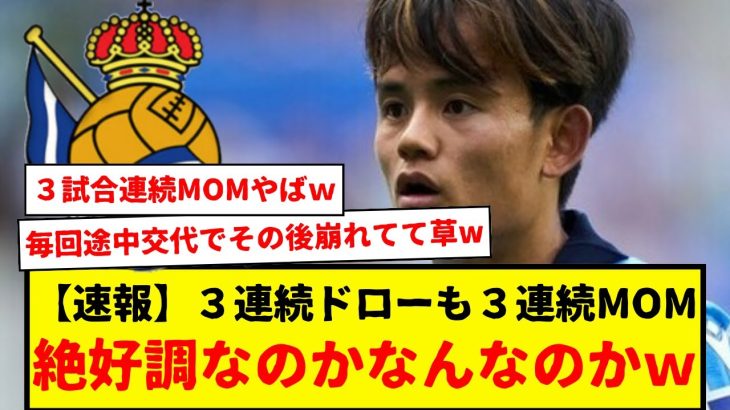 ３試合連続MOMやばｗ

毎回途中交代でその後崩れてて草ｗ

【速報】３連続ドローも３連続MOM
絶好調なのかなんなのかｗ